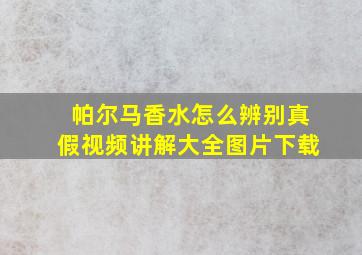 帕尔马香水怎么辨别真假视频讲解大全图片下载